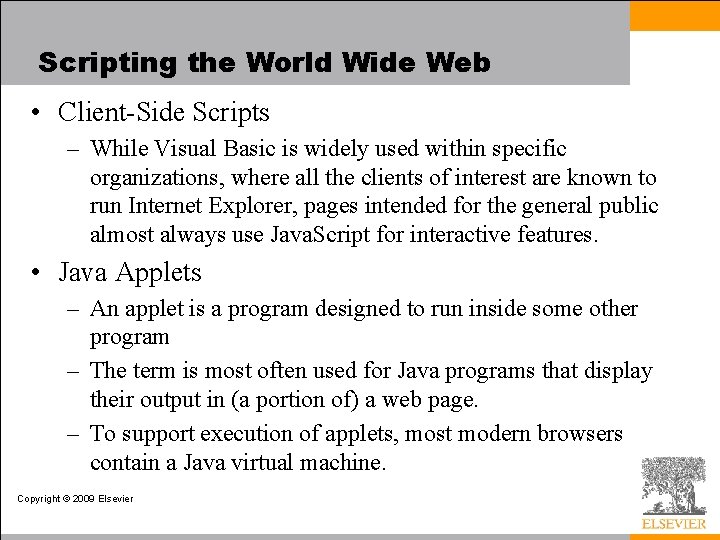 Scripting the World Wide Web

• Client-Side Scripts

– While Visual Basic is widely used within specific organizations, where all the clients of interest are known to run Internet Explorer, pages intended for the general public almost always use JavaScript for interactive features.

• Java Applets

– An applet is a program designed to run inside some other program

– The term is most often used for Java programs that display their output in (a portion of) a web page.

– To support execution of applets, most modern browsers contain a Java virtual machine.

Copyright © 2009 Elsevier

ELSEVIER